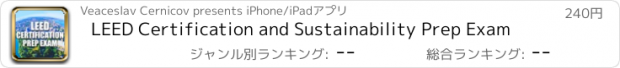 LEED CERTIFICATION PREP EXAM

Veaceslav Cernicov presents iPhone/iPadアプリ

240円

LEED Certification and Sustainability Prep Exam

ジャンル別ランキング: --

総合ランキング: --